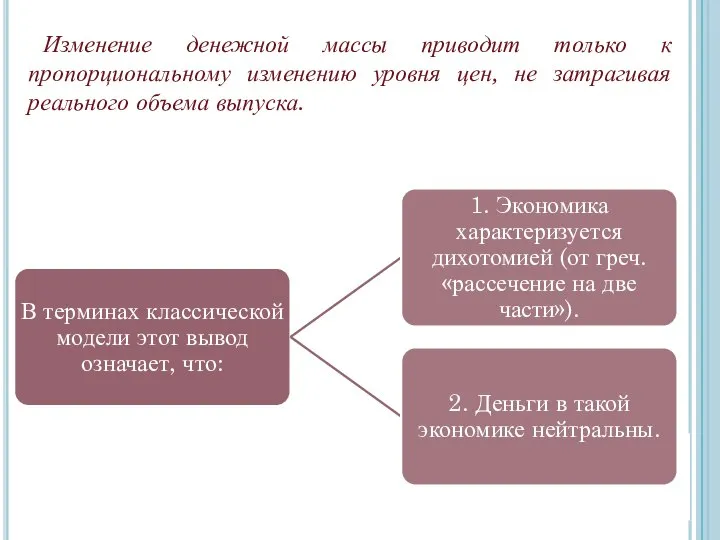 Изменение денежной массы приводит только к пропорциональному изменению уровня цен, не затрагивая реального объема выпуска.

В терминах классической модели этот вывод означает, что:

1. Экономика характеризуется дихотомией (от греч. «рассечение на две части»).

2. Деньги в такой экономике нейтральны.